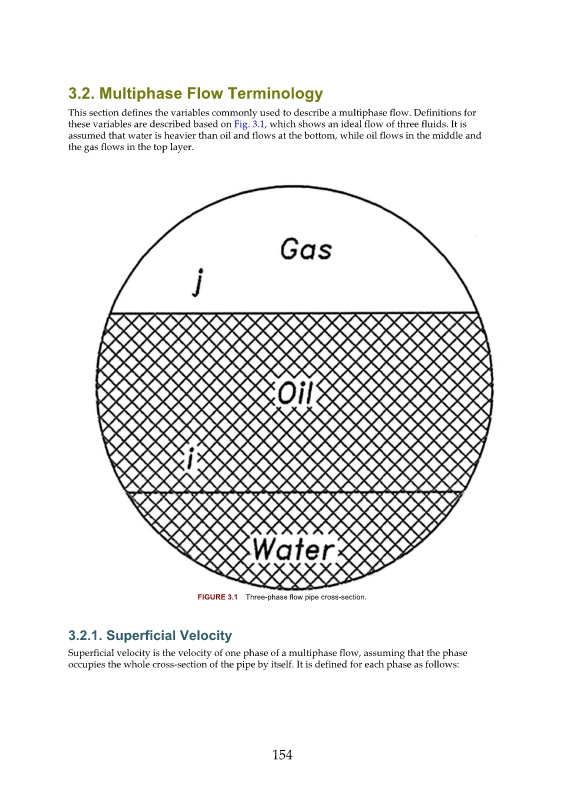 3.2. Multiphase Flow Terminology

This section defines the variables commonly used to describe a multiphase flow. Definitions for these variables are described based on Fig. 3.1, which shows an ideal flow of three fluids. It is assumed that water is heavier than oil and flows at the bottom, while oil flows in the middle and the gas flows in the top layer.

Gas
j
Oil
i
Water

FIGURE 3.1 Three-phase flow pipe cross-section.

3.2.1. Superficial Velocity

Superficial velocity is the velocity of one phase of a multiphase flow, assuming that the phase occupies the whole cross-section of the pipe by itself. It is defined for each phase as follows:

154